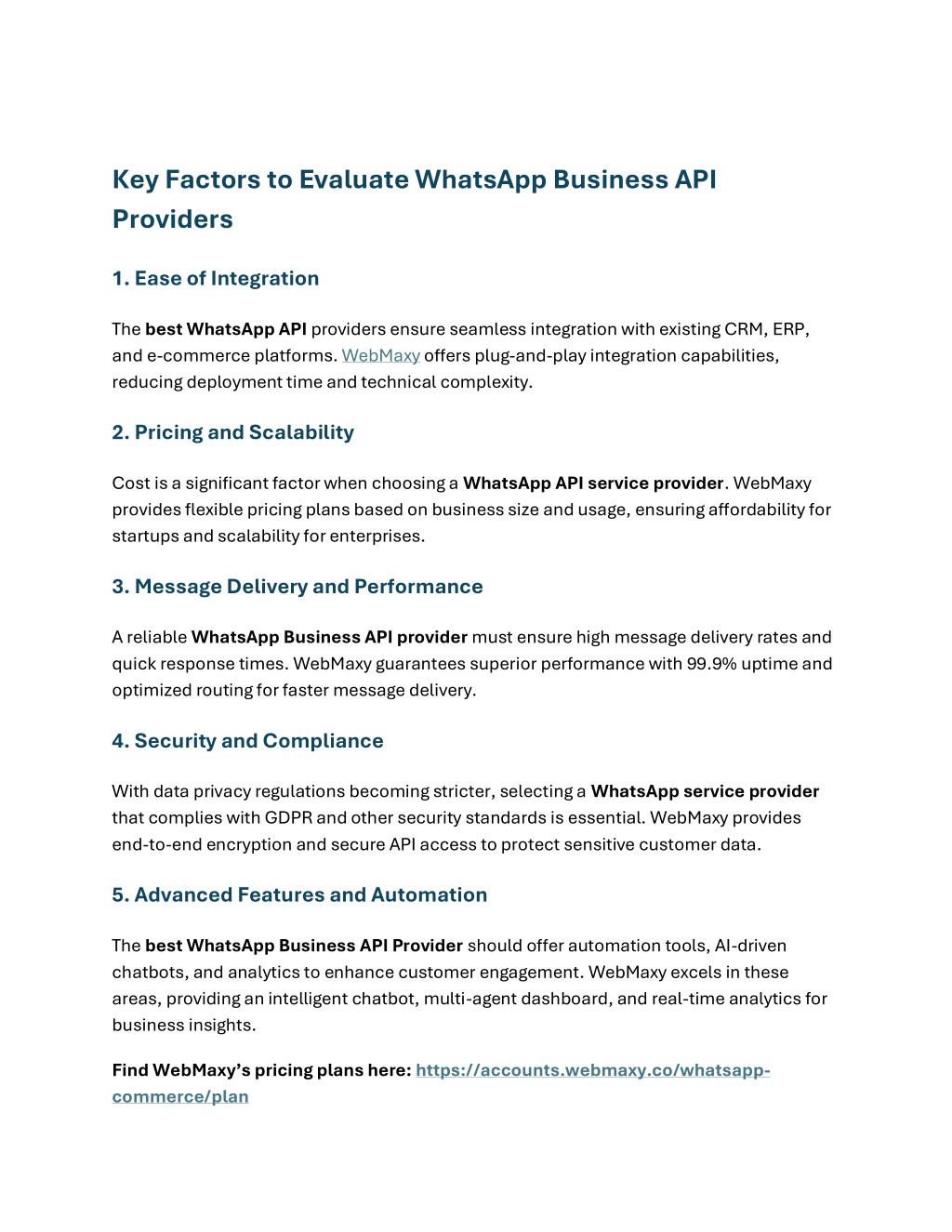 Key Factors to Evaluate WhatsApp Business API Providers

1. Ease of Integration

The best WhatsApp API providers ensure seamless integration with existing CRM, ERP, and e-commerce platforms. WebMaxy offers plug-and-play integration capabilities, reducing deployment time and technical complexity.

2. Pricing and Scalability

Cost is a significant factor when choosing a WhatsApp API service provider. WebMaxy provides flexible pricing plans based on business size and usage, ensuring affordability for startups and scalability for enterprises.

3. Message Delivery and Performance

A reliable WhatsApp Business API provider must ensure high message delivery rates and quick response times. WebMaxy guarantees superior performance with 99.9% uptime and optimized routing for faster message delivery.

4. Security and Compliance

With data privacy regulations becoming stricter, selecting a WhatsApp service provider that complies with GDPR and other security standards is essential. WebMaxy provides end-to-end encryption and secure API access to protect sensitive customer data.

5. Advanced Features and Automation

The best WhatsApp Business API Provider should offer automation tools, AI-driven chatbots, and analytics to enhance customer engagement. WebMaxy excels in these areas, providing an intelligent chatbot, multi-agent dashboard, and real-time analytics for business insights.

Find WebMaxy's pricing plans here: https://accounts.webmaxy.co/whatsapp-commerce/plan